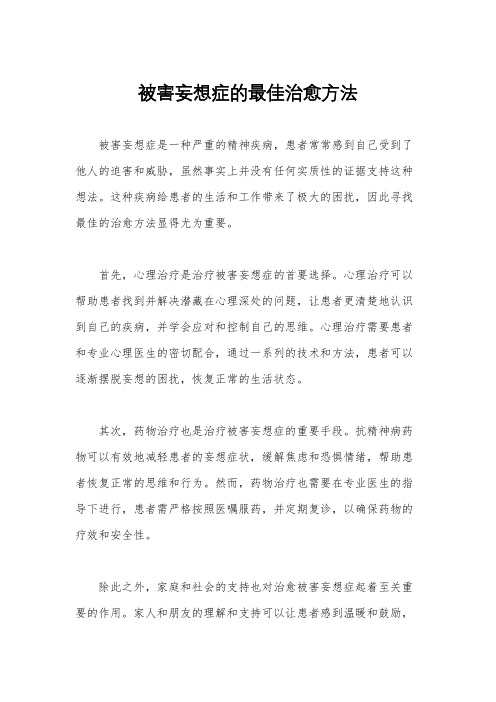 被害妄想症的最佳治愈方法

被害妄想症是一种严重的精神疾病，患者常常感到自己受到了他人的迫害和威胁，虽然事实上并没有任何实质性的证据支持这种想法。这种疾病给患者的生活和工作带来了极大的困扰，因此寻找最佳的治愈方法显得尤为重要。

首先，心理治疗是治疗被害妄想症的首要选择。心理治疗可以帮助患者找到并解决潜藏在心理深处的问题，让患者更清楚地认识到自己的疾病，并学会应对和控制自己的思维。心理治疗需要患者和专业心理医生的密切配合，通过一系列的技术和方法，患者可以逐渐摆脱妄想的困扰，恢复正常的生活状态。

其次，药物治疗也是治疗被害妄想症的重要手段。抗精神病药物可以有效地减轻患者的妄想症状，缓解焦虑和恐惧情绪，帮助患者恢复正常的思维和行为。然而，药物治疗也需要在专业医生的指导下进行，患者需严格按照医嘱服药，并定期复诊，以确保药物的疗效和安全性。

除此之外，家庭和社会的支持也对治愈被害妄想症起着至关重要的作用。家人和朋友的理解和支持可以让患者感到温暖和鼓励，